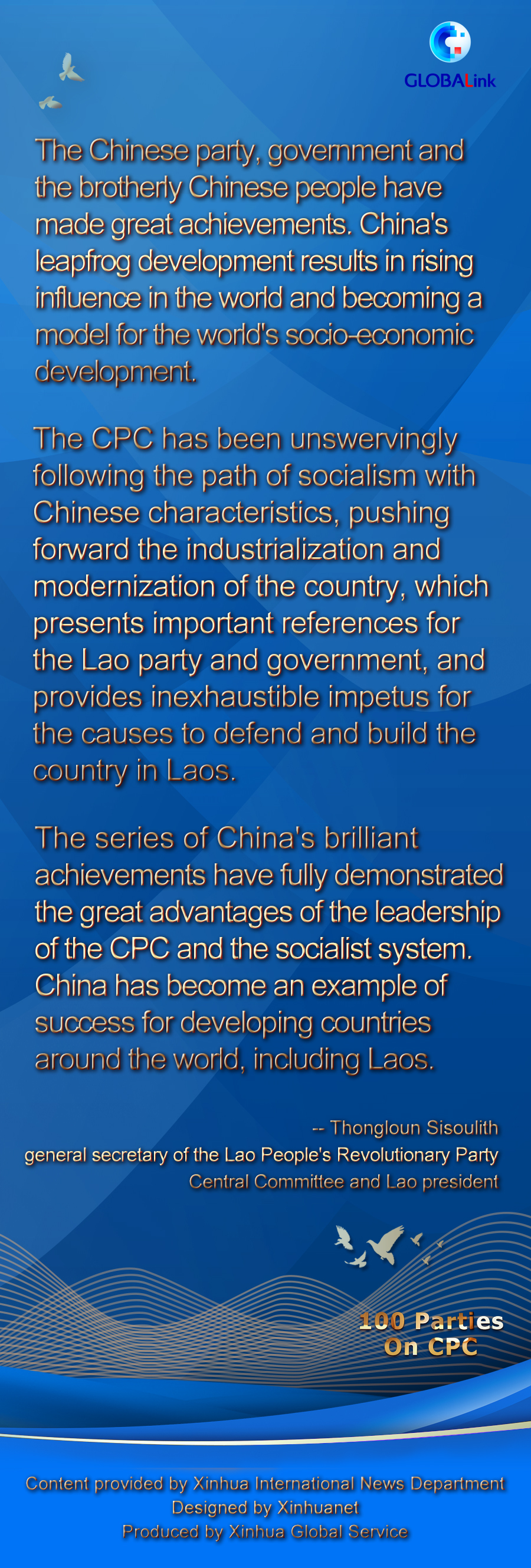 GLOBALink

The Chinese party, government and the brotherly Chinese people have made great achievements. China's leapfrog development results in rising influence in the world and becoming a model for the world's socio-economic development.

The CPC has been unswervingly following the path of socialism with Chinese characteristics, pushing forward the industrialization and modernization of the country, which presents important references for the Lao party and government, and provides inexhaustible impetus for the causes to defend and build the country in Laos.

The series of China's brilliant achievements have fully demonstrated the great advantages of the leadership of the CPC and the socialist system. China has become an example of success for developing countries around the world, including Laos.

-- Thongloun Sisoulith
general secretary of the Lao People's Revolutionary Party
Central Committee and Lao president

100 Parties
On CPC

Content provided by Xinhua International News Department
Designed by Xinhuanet
Produced by Xinhua Global Service